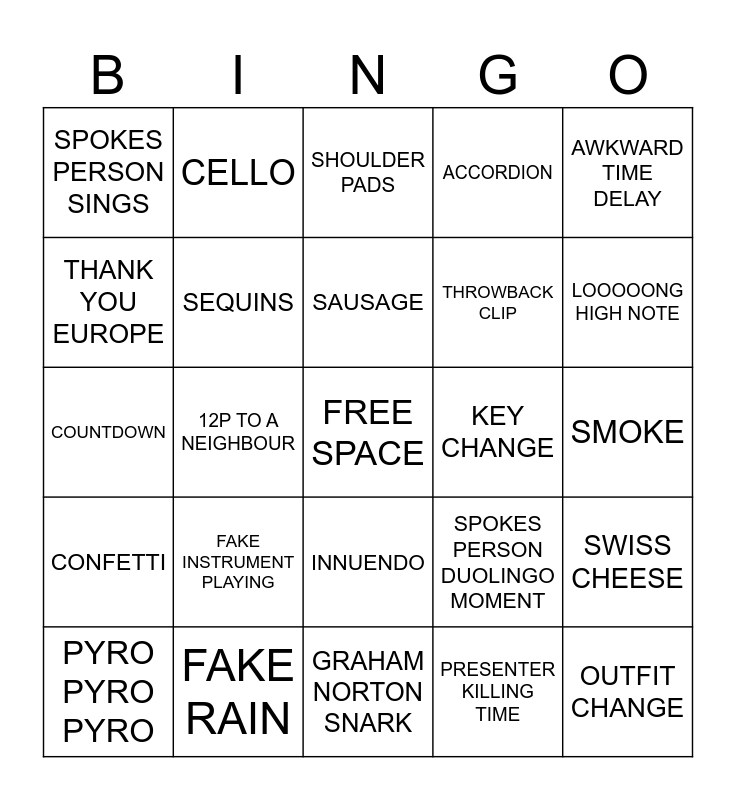 | B | I | N | G | O |
|---|---|---|---|---|
| SPOKES PERSON SINGS | CELLO | SHOULDER PADS | ACCORDION | AWKWARD TIME DELAY |
| THANK YOU EUROPE | SEQUINS | SAUSAGE | THROWBACK CLIP | LOOOOONG HIGH NOTE |
| COUNTDOWN | 12P TO A NEIGHBOUR | FREE SPACE | KEY CHANGE | SMOKE |
| CONFETTI | FAKE INSTRUMENT PLAYING | INNUENDO | SPOKES PERSON DUOLINGO MOMENT | SWISS CHEESE |
| PYRO PYRO PYRO | FAKE RAIN | GRAHAM NORTON SNARK | PRESENTER KILLING TIME | OUTFIT CHANGE |